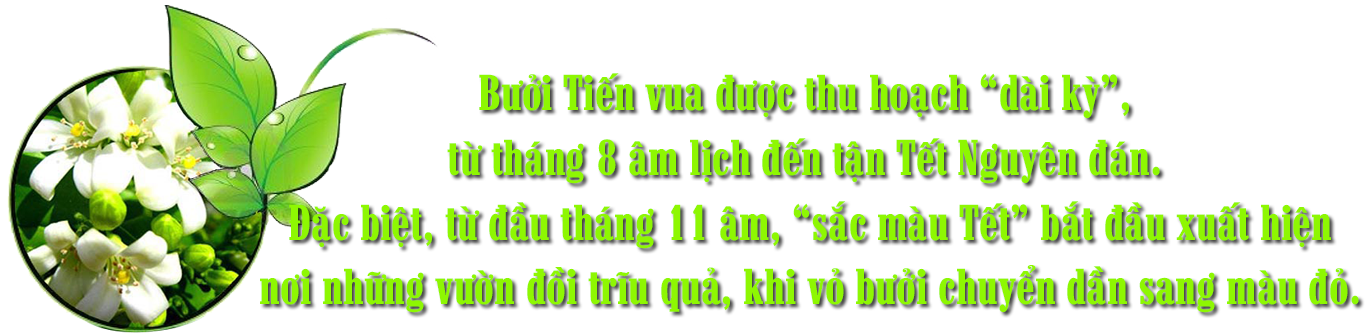 Bưởi Tiến vua được thu hoạch “dài kỳ”,
từ tháng 8 âm lịch đến tận Tết Nguyên đán.
Đặc biệt, từ đầu tháng 11 âm, “sắc màu Tết” bắt đầu xuất hiện
nơi những vườn đồi trĩu quả, khi vỏ bưởi chuyển dần sang màu đỏ.